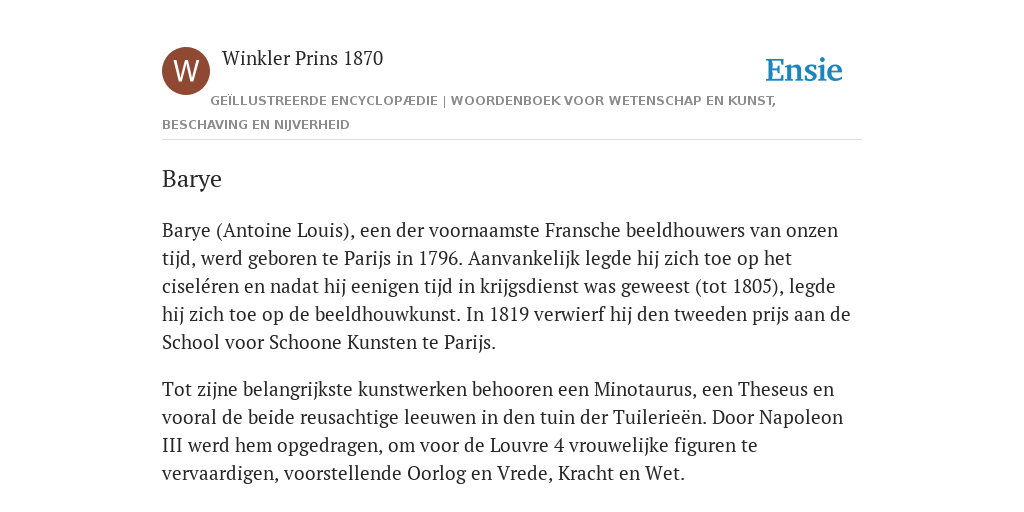 W

Winkler Prins 1870

Ensie

GEÏLLUSTREERDE ENCYCLOPÆDIE | WOORDENBOEK VOOR WETENSCHAP EN KUNST, BESCHAVING EN NIJVERHEID

Barye

Barye (Antoine Louis), een der voornaamste Fransche beeldhouwers van onzen tijd, werd geboren te Parijs in 1796. Aanvankelijk legde hij zich toe op het ciseléren en nadat hij eenigen tijd in krijgsdienst was geweest (tot 1805), legde hij zich toe op de beeldhouwkunst. In 1819 verwierf hij den tweeden prijs aan de School voor Schoone Kunsten te Parijs.

Tot zijne belangrijkste kunstwerken behooren een Minotaurus, een Theseus en vooral de beide reusachtige leeuwen in den tuin der Tuilerieën. Door Napoleon III werd hem opgedragen, om voor de Louvre 4 vrouwelijke figuren te vervaardigen, voorstellende Oorlog en Vrede, Kracht en Wet.